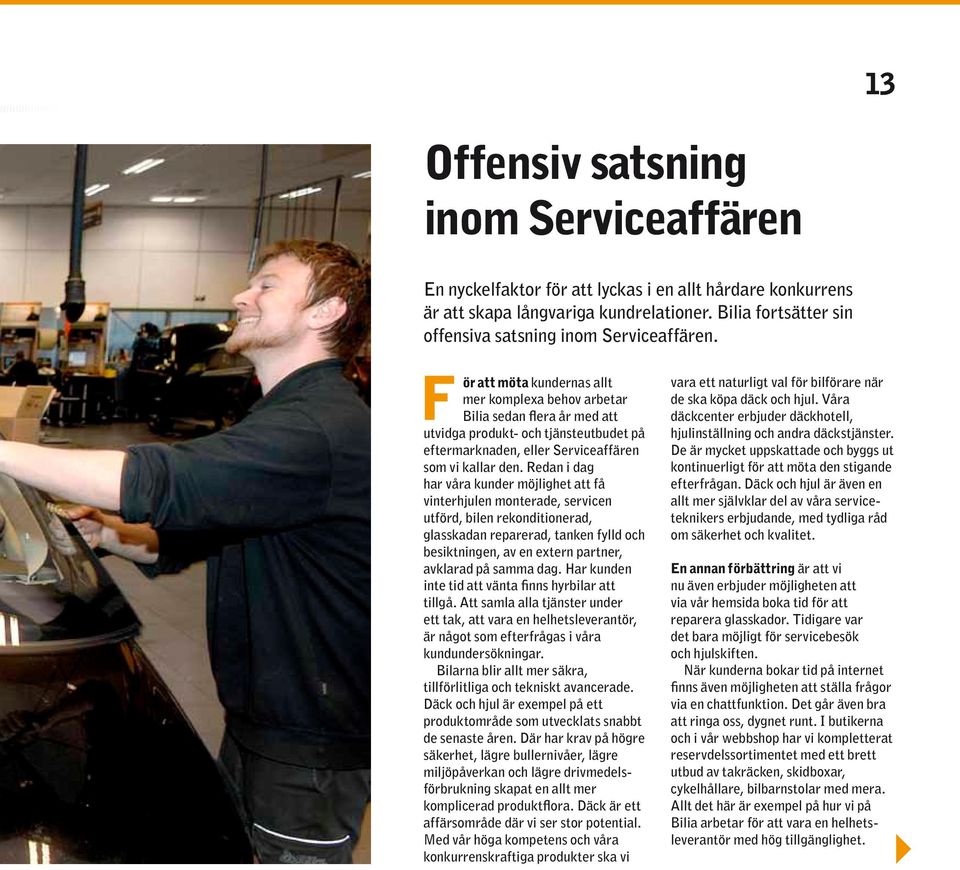 13

Offensiv satsning inom Serviceaffären

En nyckelfaktor för att lyckas i en allt hårdare konkurrens är att skapa långvariga kundrelationer. Bilia fortsätter sin offensiva satsning inom Serviceaffären.

För att möta kundernas allt mer komplexa behov arbetar Bilia sedan flera år med att utvidga produkt- och tjänsteutbudet på eftermarknaden, eller Serviceaffären som vi kallar den. Redan i dag har våra kunder möjlighet att få vinterhjulen monterade, servicen utförd, bilen rekonditionerad, glasskadan reparerad, tanken fylld och besiktningen, av en extern partner, avklarad på samma dag. Har kunden inte tid att vänta finns hyrbilar att tillgå. Att samla alla tjänster under ett tak, att vara en helhetsleverantör, är något som efterfrågas i våra kundundersökningar.

Bilarna blir allt mer säkra, tillförlitliga och tekniskt avancerade. Däck och hjul är exempel på ett produktområde som utvecklats snabbt de senaste åren. Där har krav på högre säkerhet, lägre bullernivåer, lägre miljöpåverkan och lägre drivmedelsförbrukning skapat en allt mer komplicerad produktflora. Däck är ett affärsområde där vi ser stor potential. Med vår höga kompetens och våra konkurrenskraftiga produkter ska vi vara ett naturligt val för bilförare när de ska köpa däck och hjul. Våra däckcenter erbjuder däckhotell, hjulinställning och andra däckstjänster. De är mycket uppskattade och byggs ut kontinuerligt för att möta den stigande efterfrågan. Däck och hjul är även en allt mer självklar del av våra serviceteknikers erbjudande, med tydliga råd om säkerhet och kvalitet.

En annan förbättring är att vi nu även erbjuder möjligheten att via vår hemsida boka tid för att reparera glasskador. Tidigare var det bara möjligt för servicebesök och hjulskiften.

När kunderna bokar tid på internet finns även möjligheten att ställa frågor via en chattfunktion. Det går även bra att ringa oss, dygnet runt. I butikerna och i vår webbshop har vi kompletterat reservdelssortimentet med ett brett utbud av takräcken, skidboxar, cykelhållare, bilbarnstolar med mera. Allt det här är exempel på hur vi på Bilia arbetar för att vara en helhetsleverantör med hög tillgänglighet.